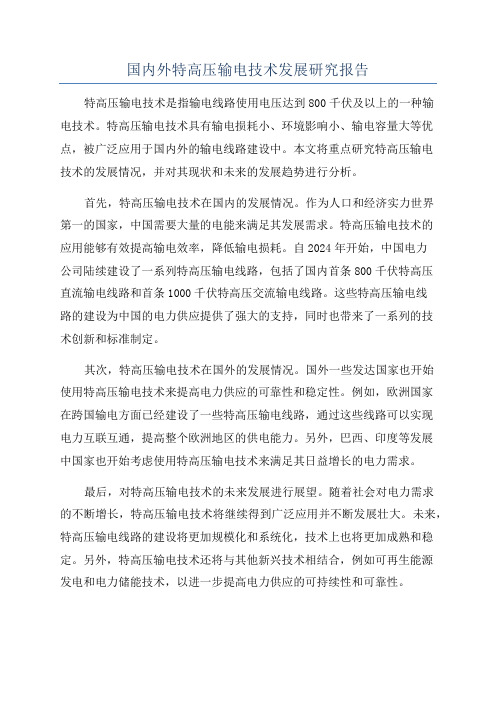 国内外特高压输电技术发展研究报告

特高压输电技术是指输电线路使用电压达到 800 千伏及以上的一种输电技术。特高压输电技术具有输电损耗小、环境影响小、输电容量大等优点，被广泛应用于国内外的输电线路建设中。本文将重点研究特高压输电技术的发展情况，并对其现状和未来的发展趋势进行分析。

首先，特高压输电技术在国内的发展情况。作为人口和经济实力世界第一的国家，中国需要大量的电能来满足其发展需求。特高压输电技术的应用能够有效提高输电效率，降低输电损耗。自 2024 年开始，中国电力公司陆续建设了一系列特高压输电线路，包括了国内首条 800 千伏特高压直流输电线路和首条 1000 千伏特高压交流输电线路。这些特高压输电线路的建设为中国的电力供应提供了强大的支持，同时也带来了一系列的技术创新和标准制定。

其次，特高压输电技术在国外的发展情况。国外一些发达国家也开始使用特高压输电技术来提高电力供应的可靠性和稳定性。例如，欧洲国家在跨国输电方面已经建设了一些特高压输电线路，通过这些线路可以实现电力互联互通，提高整个欧洲地区的供电能力。另外，巴西、印度等发展中国家也开始考虑使用特高压输电技术来满足其日益增长的电力需求。

最后，对特高压输电技术的未来发展进行展望。随着社会对电力需求的不断增长，特高压输电技术将继续得到广泛应用并不断发展壮大。未来，特高压输电线路的建设将更加规模化和系统化，技术上也将更加成熟和稳定。另外，特高压输电技术还将与其他新兴技术相结合，例如可再生能源发电和电力储能技术，以进一步提高电力供应的可持续性和可靠性。